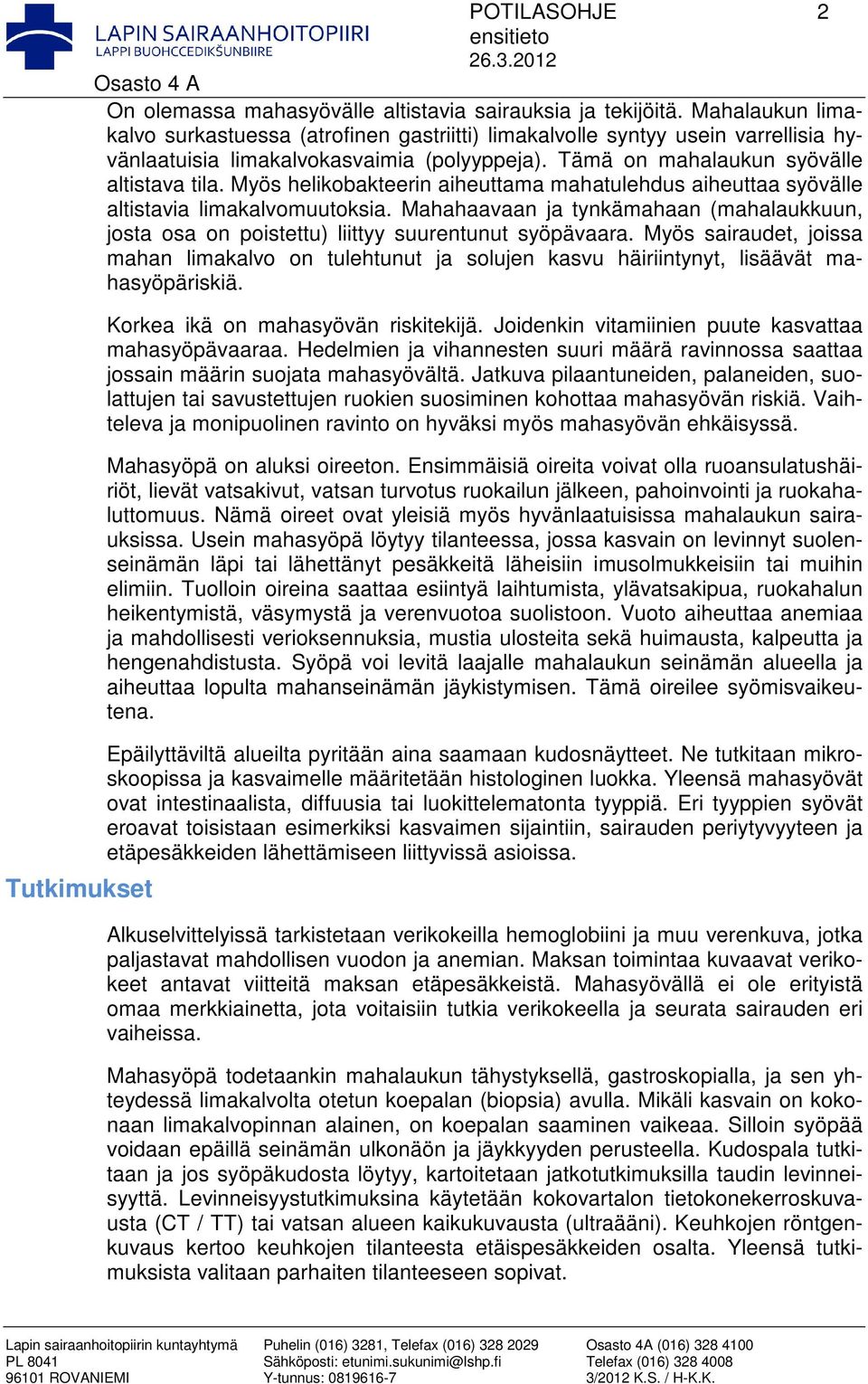 LAPIN SAIRAANHOITOPIIRI
LAPPI BUOHCCEDIKŠUNBIIRE
POTILASOHJE
ensitieto
26.3.2012
2
Osasto 4 A

On olemassa mahasyövälle altistavia sairauksia ja tekijöitä. Mahalaukun limakalvo surkastuessa (atrofinen gastriitti) limakalvolle syntyy usein varrellisia hyvänlaatuisia limakalvokasvaimia (polyyppeja). Tämä on mahalaukun syövälle altistava tila. Myös helikobakteerin aiheuttama mahatulehdus aiheuttaa syövälle altistavia limakalvomuutoksia. Mahahaavaan ja tynkämahaan (mahalaukkuun, josta osa on poistettu) liittyy suurentunut syöpävaara. Myös sairaudet, joissa mahan limakalvo on tulehtunut ja solujen kasvu häiriintynyt, lisäävät mahasyöpäriskiä.

Korkea ikä on mahasyövän riskitekijä. Joidenkin vitamiinien puute kasvattaa mahasyöpävaaraa. Hedelmien ja vihannesten suuri määrä ravinnossa saattaa jossain määrin suojata mahasyövältä. Jatkuva pilaantuneiden, palaneiden, suolattujen tai savustettujen ruokien suosiminen kohottaa mahasyövän riskiä. Vaihteleva ja monipuolinen ravinto on hyväksi myös mahasyövän ehkäisyssä.

Mahasyöpä on aluksi oireeton. Ensimmäisiä oireita voivat olla ruoansulatushäiriöt, lievät vatsakivut, vatsan turvotus ruokailun jälkeen, pahoinvointi ja ruokahaluttomuus. Nämä oireet ovat yleisiä myös hyvänlaatuisissa mahalaukun sairauksissa. Usein mahasyöpä löytyy tilanteessa, jossa kasvain on levinnyt suolenseinämän läpi tai lähettänyt pesäkkeitä läheisiin imusolmukkeisiin tai muihin elimiin. Tuolloin oireina saattaa esiintyä laihtumista, ylävatsakipua, ruokahalun heikentymistä, väsymystä ja verenvuotoa suolistoon. Vuoto aiheuttaa anemiaa ja mahdollisesti verioksennuksia, mustia ulosteita sekä huimausta, kalpeutta ja hengenahdistusta. Syöpä voi levitä laajalle mahalaukun seinämän alueella ja aiheuttaa lopulta mahanseinämän jäykistymisen. Tämä oireilee syömisvaikeutena.

Epäilyttäviltä alueilta pyritään aina saamaan kudosnäytteet. Ne tutkitaan mikroskoopissa ja kasvaimelle määritetään histologinen luokka. Yleensä mahasyövät ovat intestinaalista, diffuusia tai luokittelematonta tyyppiä. Eri tyyppien syövät eroavat toisistaan esimerkiksi kasvaimen sijaintiin, sairauden periytyvyyteen ja etäpesäkkeiden lähettämiseen liittyvissä asioissa.

Tutkimukset

Alkuselvittelyissä tarkistetaan verikokeilla hemoglobiini ja muu verenkuva, jotka paljastavat mahdollisen vuodon ja anemian. Maksan toimintaa kuvaavat verikokeet antavat viitteitä maksan etäpesäkkeistä. Mahasyövällä ei ole erityistä omaa merkkiainetta, jota voitaisiin tutkia verikokeella ja seurata sairauden eri vaiheissa.

Mahasyöpä todetaankin mahalaukun tähystyksellä, gastroskopialla, ja sen yhteydessä limakalvolta otetun koepalan (biopsia) avulla. Mikäli kasvain on kokonaan limakalvopinnan alainen, on koepalan saaminen vaikeaa. Silloin syöpää voidaan epäillä seinämän ulkonäön ja jäykkyyden perusteella. Kudospala tutkitaan ja jos syöpäkudosta löytyy, kartoitetaan jatkotutkimuksilla taudin levinneisyyttä. Levinneisyystutkimuksina käytetään kokovartalon tietokonekerroskuvausta (CT / TT) tai vatsan alueen kaikukuvausta (ultraääni). Keuhkojen röntgenkuvaus kertoo keuhkojen tilanteesta etäispesäkkeiden osalta. Yleensä tutkimuksista valitaan parhaiten tilanteeseen sopivat.

Lapin sairaanhoitopiirin kuntayhtymä
PL 8041
96101 ROVANIEMI
Puhelin (016) 3281, Telefax (016) 328 2029
Sähköposti: etunimi.sukunimi@lshp.fi
Y-tunnus: 0819616-7
Osasto 4A (016) 328 4100
Telefax (016) 328 4008
3/2012 K.S. / H-K.K.